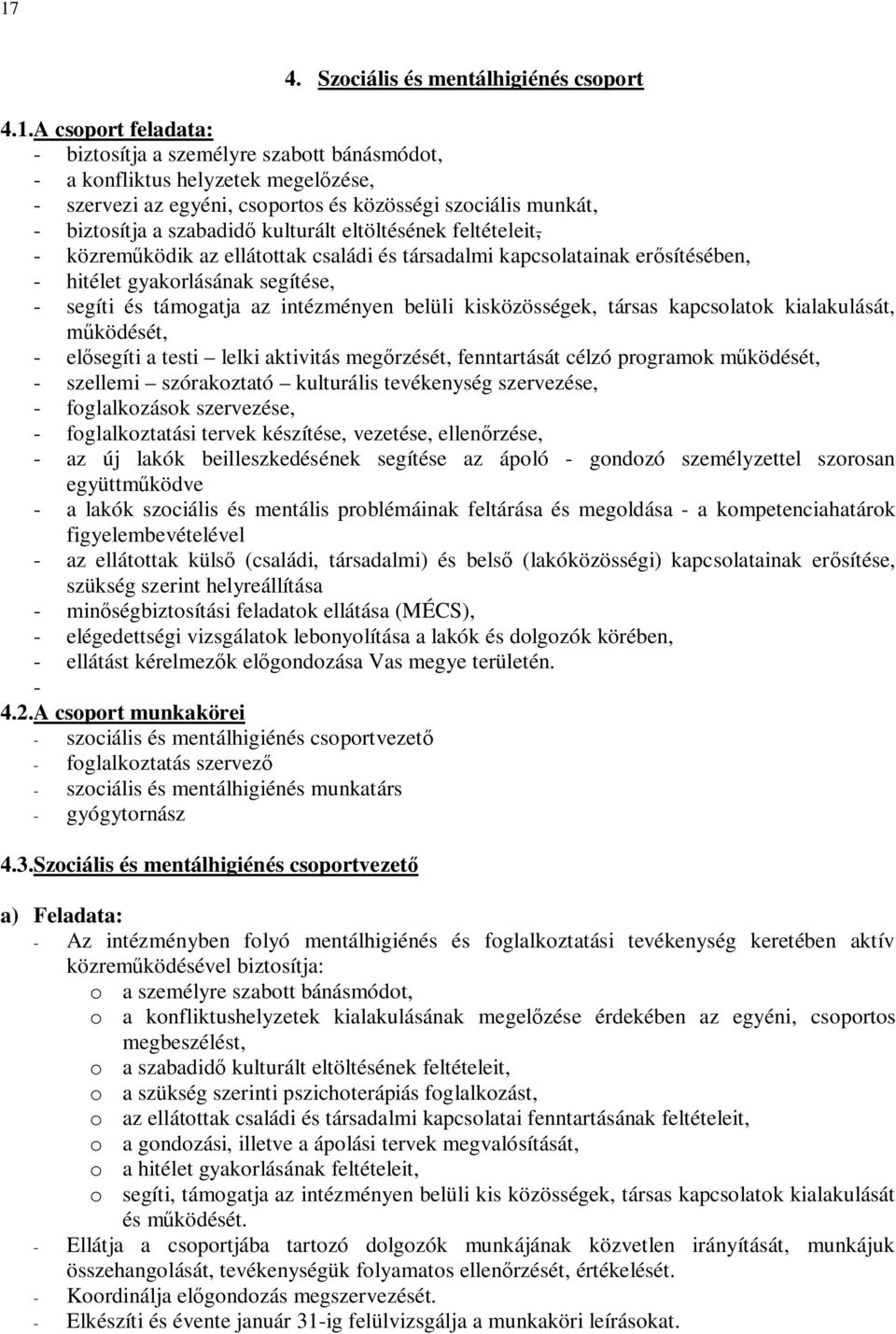 17

4. Szociális és mentálhigiénés csoport

4.1.A csoport feladata:
- biztosítja a személyre szabott bánásmódot,
- a konfliktus helyzetek megelőzése,
- szervezi az egyéni, csoportos és közösségi szociális munkát,
- biztosítja a szabadidő kulturált eltöltésének feltételeit,
- közreműködik az ellátottak családi és társadalmi kapcsolatainak erősítésében,
- hitélet gyakorlásának segítése,
- segíti és támogatja az intézményen belüli kisközösségek, társas kapcsolatok kialakulását, működését,
- elősegíti a testi – lelki aktivitás megőrzését, fenntartását célzó programok működését,
- szellemi – szórakoztató – kulturális tevékenység szervezése,
- foglalkozások szervezése,
- foglalkoztatási tervek készítése, vezetése, ellenőrzése,
- az új lakók beilleszkedésének segítése az ápoló - gondozó személyzettel szorosan együttműködve
- a lakók szociális és mentális problémáinak feltárása és megoldása - a kompetenciahatárok figyelembevételével
- az ellátottak külső (családi, társadalmi) és belső (lakóközösségi) kapcsolatainak erősítése, szükség szerint helyreállítása
- minőségbiztosítási feladatok ellátása (MÉCS),
- elégedettségi vizsgálatok lebonyolítása a lakók és dolgozók körében,
- ellátást kérelmezők előgondozása Vas megye területén.
-
4.2.A csoport munkakörei
- szociális és mentálhigiénés csoportvezető
- foglalkoztatás szervező
- szociális és mentálhigiénés munkatárs
- gyógytornász

4.3.Szociális és mentálhigiénés csoportvezető

a) Feladata:
- Az intézményben folyó mentálhigiénés és foglalkoztatási tevékenység keretében aktív közreműködésével biztosítja:
o a személyre szabott bánásmódot,
o a konfliktushelyzetek kialakulásának megelőzése érdekében az egyéni, csoportos megbeszélést,
o a szabadidő kulturált eltöltésének feltételeit,
o a szükség szerinti pszichoterápiás foglalkozást,
o az ellátottak családi és társadalmi kapcsolatai fenntartásának feltételeit,
o a gondozási, illetve a ápolási tervek megvalósítását,
o a hitélet gyakorlásának feltételeit,
o segíti, támogatja az intézményen belüli kis közösségek, társas kapcsolatok kialakulását és működését.
- Ellátja a csoportjába tartozó dolgozók munkájának közvetlen irányítását, munkájuk összehangolását, tevékenységük folyamatos ellenőrzését, értékelését.
- Koordinálja előgondozás megszervezését.
- Elkészíti és évente január 31-ig felülvizsgálja a munkaköri leírásokat.